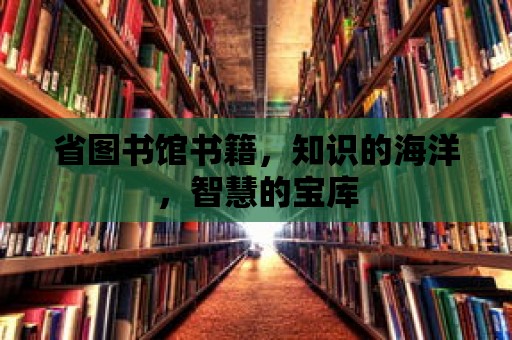 省图书馆书籍，知识的海洋，智慧的宝库